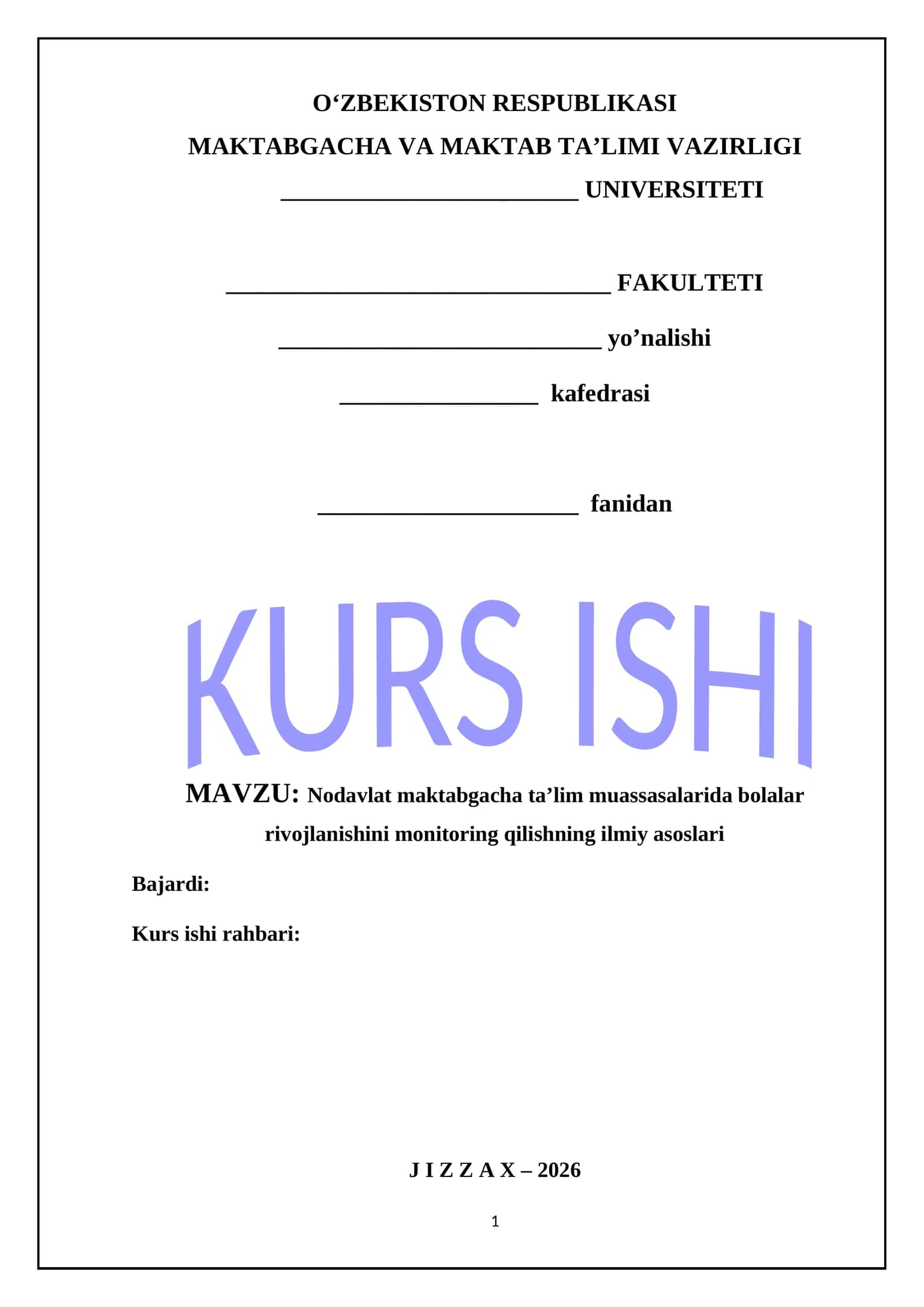 O‘ZBEKISTON RESPUBLIKASI
MAKTABGACHA VA MAKTAB TA’LIMI VAZIRLIGI
________________________ UNIVERSITETI

_______________________________ FAKULTETI

__________________________ yo’nalishi

________________ kafedrasi

_____________________ fanidan

KURS ISHI

MAVZU: Nodavlat maktabgacha ta’lim muassasalarida bolalar rivojlanishini monitoring qilishning ilmiy asoslari

Bajardi:

Kurs ishi rahbari:

J I Z Z A X – 2026

1